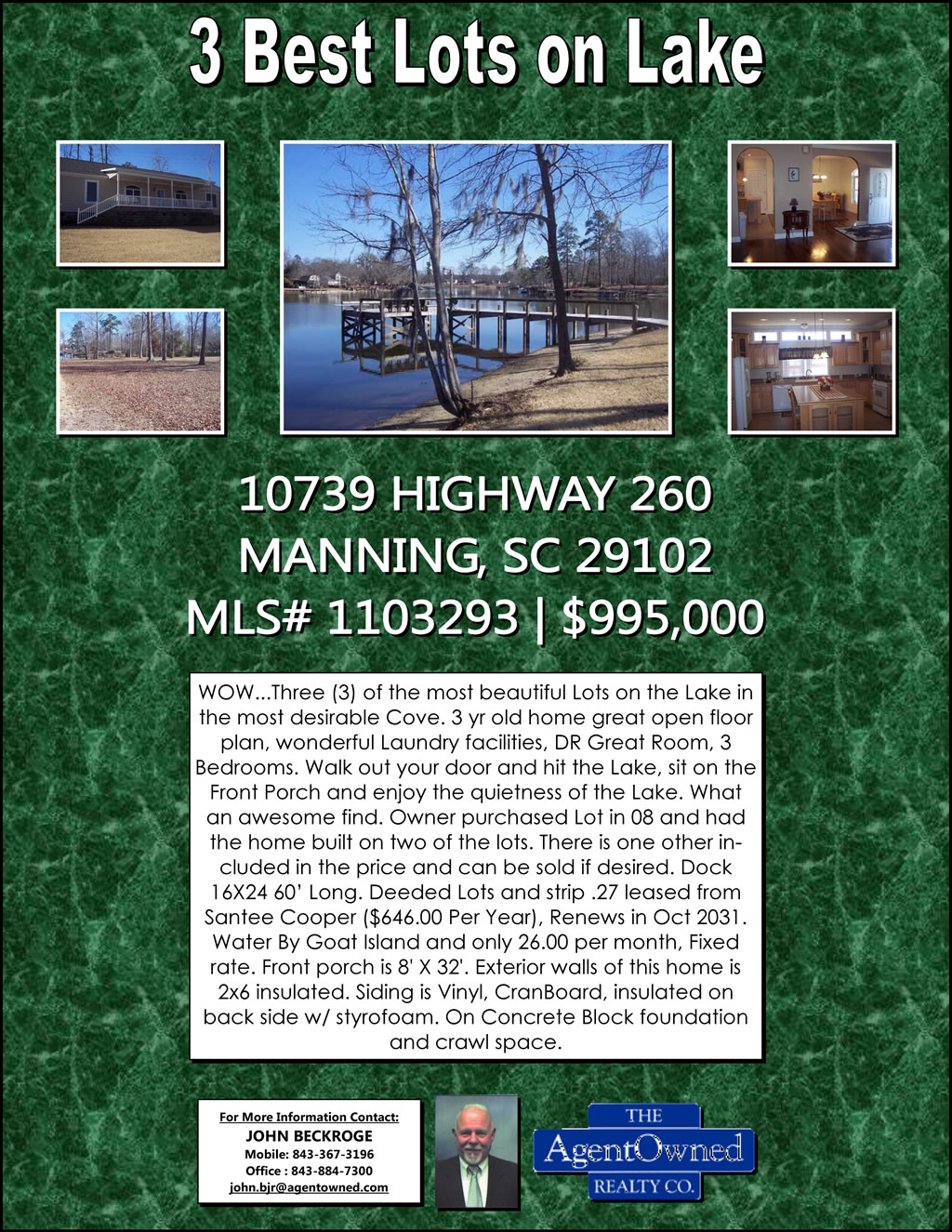 3 Best Lots on Lake

10739 HIGHWAY 260
MANNING, SC 29102
MLS# 1103293 | $995,000

WOW...Three (3) of the most beautiful Lots on the Lake in the most desirable Cove. 3 yr old home great open floor plan, wonderful Laundry facilities, DR Great Room, 3 Bedrooms. Walk out your door and hit the Lake, sit on the Front Porch and enjoy the quietness of the Lake. What an awesome find. Owner purchased Lot in 08 and had the home built on two of the lots. There is one other included in the price and can be sold if desired. Dock 16X24 60' Long. Deeded Lots and strip .27 leased from Santee Cooper ($646.00 Per Year), Renews in Oct 2031. Water By Goat Island and only 26.00 per month, Fixed rate. Front porch is 8' X 32'. Exterior walls of this home is 2x6 insulated. Siding is Vinyl, CranBoard, insulated on back side w/ styrofoam. On Concrete Block foundation and crawl space.

For More Information Contact:
JOHN BECKROGE
Mobile: 843-367-3196
Office : 843-884-7300
john.bjr@agentowned.com

THE
AgentOwned
REALTY CO.